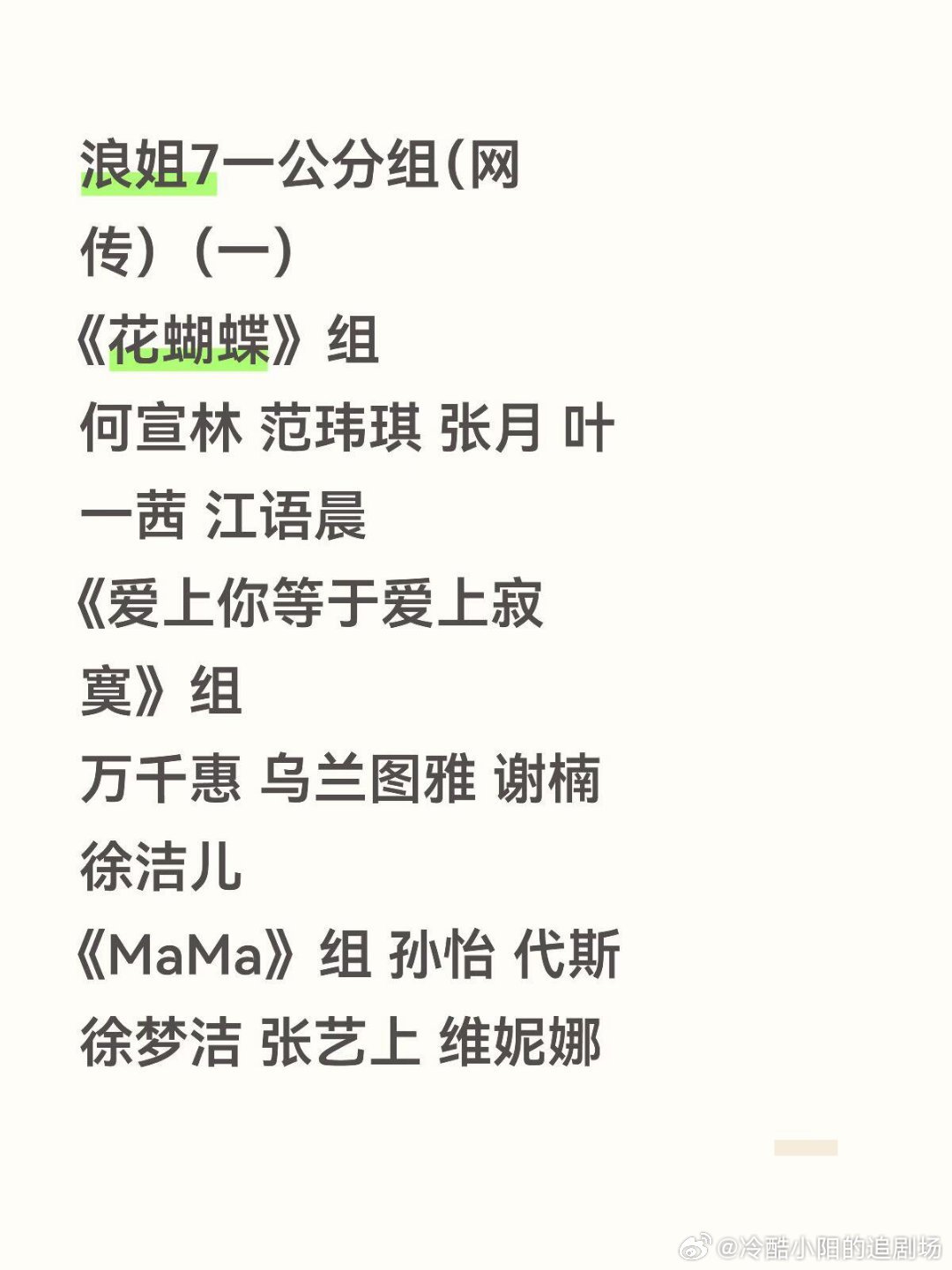 浪姐7一公分组(网传)（一）

《花蝴蝶》组
何宣林 范玮琪 张月 叶一茜 江语晨

《爱上你等于爱上寂寞》组
万千惠 乌兰图雅 谢楠 徐洁儿

《MaMa》组 孙怡 代斯 徐梦洁 张艺上 维妮娜

@冷酷小阳的追剧场